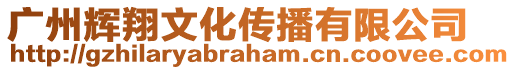 广州辉翔文化传播有限公司
http://gzhilaryabraham.cn.coovee.com